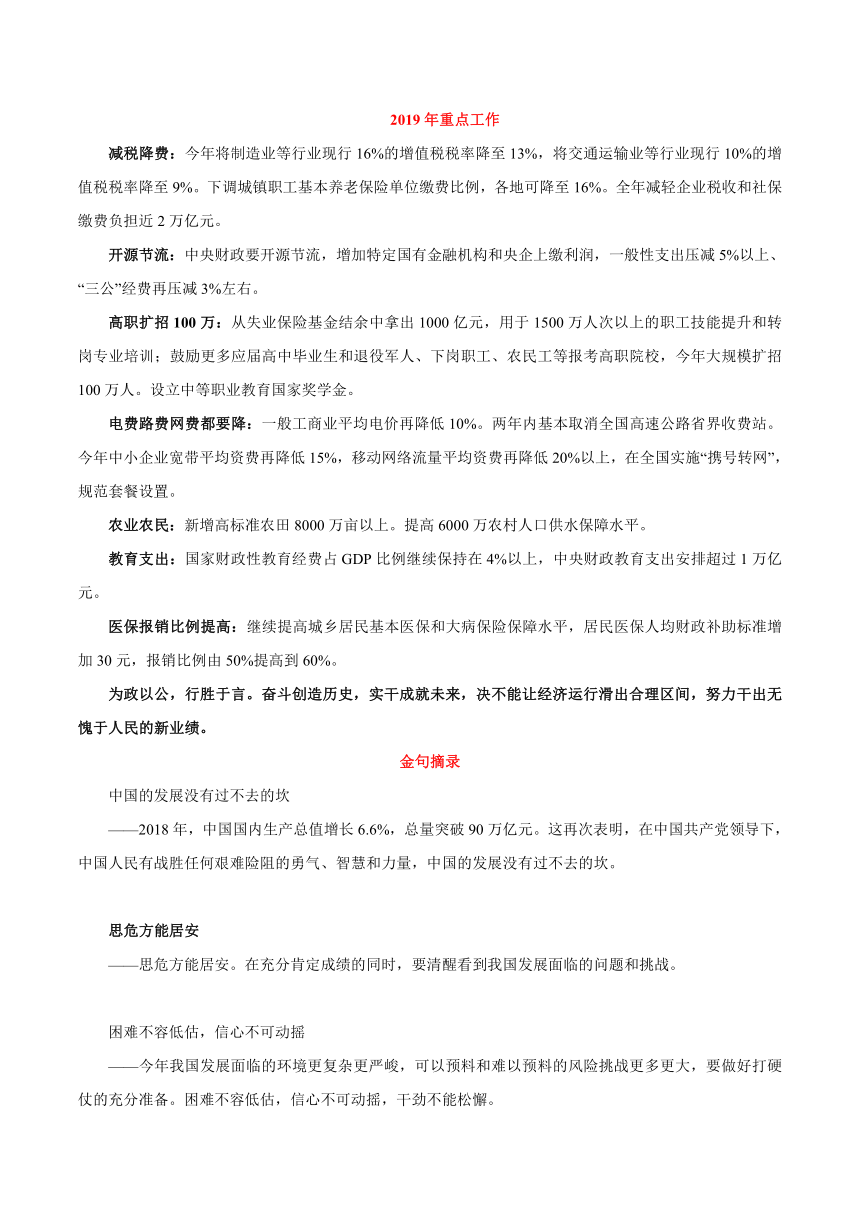 2019 年重点工作

减税降费：今年将制造业等行业现行 16%的增值税税率降至 13%，将交通运输业等行业现行 10%的增值税税率降至 9%。下调城镇职工基本养老保险单位缴费比例，各地可降至 16%。全年减轻企业税收和社保缴费负担近 2 万亿元。

开源节流：中央财政要开源节流，增加特定国有金融机构和央企上缴利润，一般性支出压减 5%以上、“三公”经费再压减 3%左右。

高职扩招 100 万：从失业保险基金结余中拿出 1000 亿元，用于 1500 万人次以上的职工技能提升和转岗专业培训；鼓励更多应届高中毕业生和退役军人、下岗职工、农民工等报考高职院校，今年大规模扩招 100 万人。设立中等职业教育国家奖学金。

电费路费网费都要降：一般工商业平均电价再降低 10%。两年内基本取消全国高速公路省界收费站。今年中小企业宽带平均资费再降低 15%，移动网络流量平均资费再降低 20%以上，在全国实施“携号转网”，规范套餐设置。

农业农民：新增高标准农田 8000 万亩以上。提高 6000 万农村人口供水保障水平。

教育支出：国家财政性教育经费占 GDP 比例继续保持在 4%以上，中央财政教育支出安排超过 1 万亿元。

医保报销比例提高：继续提高城乡居民基本医保和大病保险保障水平，居民医保人均财政补助标准增加 30 元，报销比例由 50%提高到 60%。

为政以公，行胜于言。奋斗创造历史，实干成就未来，决不能让经济运行滑出合理区间，努力干出无愧于人民的新业绩。

金句摘录

中国的发展没有过不去的坎

——2018 年，中国国内生产总值增长 6.6%，总量突破 90 万亿元。这再次表明，在中国共产党领导下，中国人民有战胜任何艰难险阻的勇气、智慧和力量，中国的发展没有过不去的坎。

思危方能居安

——思危方能居安。在充分肯定成绩的同时，要清醒看到我国发展面临的问题和挑战。

困难不容低估，信心不可动摇

——今年我国发展面临的环境更复杂更严峻，可以预料和难以预料的风险挑战更多更大，要做好打硬仗的充分准备。困难不容低估，信心不可动摇，干劲不能松懈。